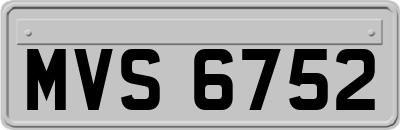 MVS 6752